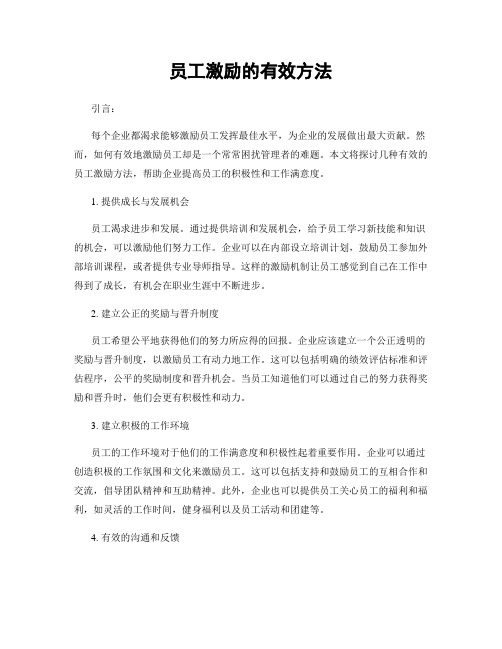 员工激励的有效方法

引言：

每个企业都渴求能够激励员工发挥最佳水平，为企业的发展做出最大贡献。然而，如何有效地激励员工却是一个常常困扰管理者的难题。本文将探讨几种有效的员工激励方法，帮助企业提高员工的积极性和工作满意度。

1. 提供成长与发展机会

员工渴求进步和发展。通过提供培训和发展机会，给予员工学习新技能和知识的机会，可以激励他们努力工作。企业可以在内部设立培训计划，鼓励员工参加外部培训课程，或者提供专业导师指导。这样的激励机制让员工感觉到自己在工作中得到了成长，有机会在职业生涯中不断进步。

2. 建立公正的奖励与晋升制度

员工希望公平地获得他们的努力所应得的回报。企业应该建立一个公正透明的奖励与晋升制度，以激励员工有动力地工作。这可以包括明确的绩效评估标准和评估程序，公平的奖励制度和晋升机会。当员工知道他们可以通过自己的努力获得奖励和晋升时，他们会更有积极性和动力。

3. 建立积极的工作环境

员工的工作环境对于他们的工作满意度和积极性起着重要作用。企业可以通过创造积极的工作氛围和文化来激励员工。这可以包括支持和鼓励员工的互相合作和交流，倡导团队精神和互助精神。此外，企业也可以提供员工关心员工的福利和福利，如灵活的工作时间，健身福利以及员工活动和团建等。

4. 有效的沟通和反馈